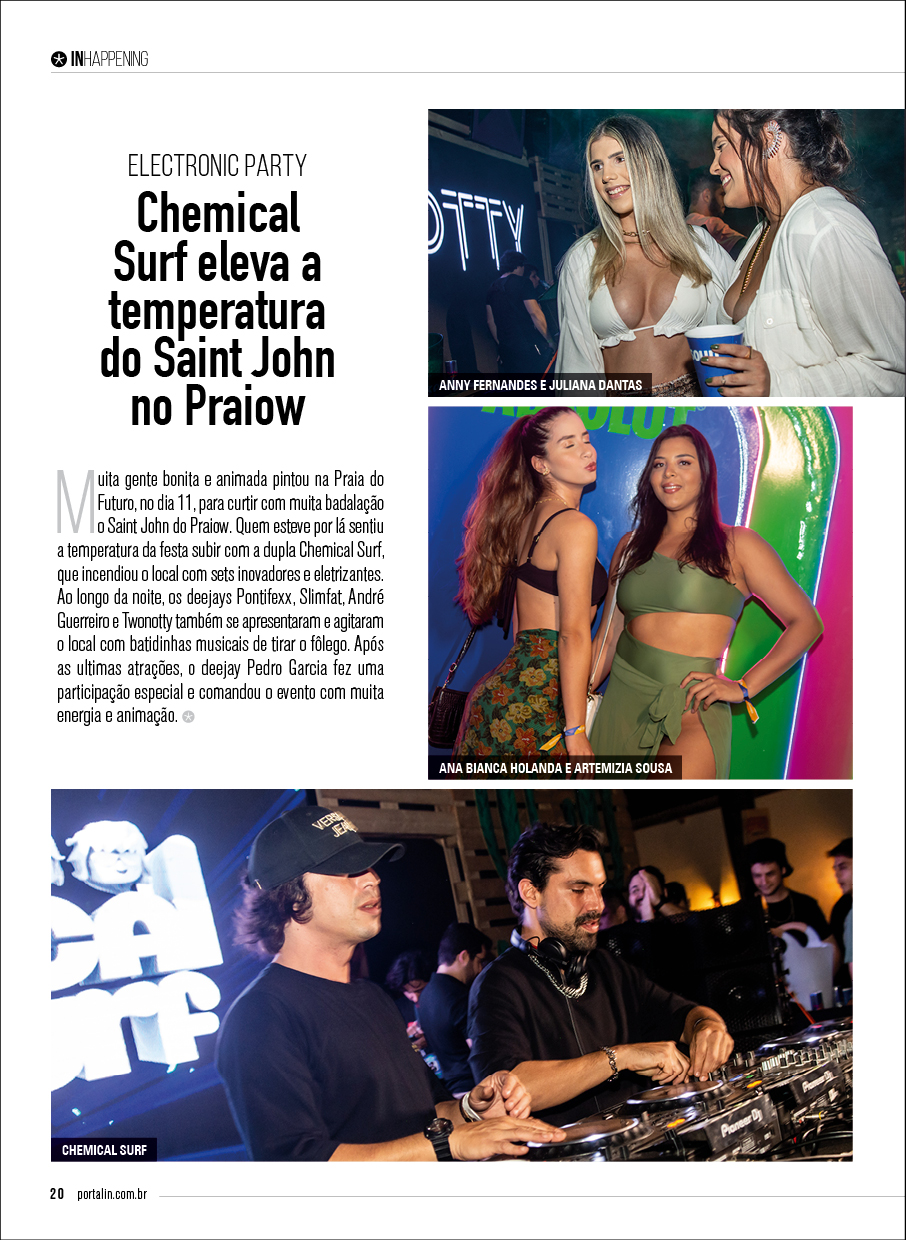 INHAPPENING

ELECTRONIC PARTY

Chemical Surf eleva a temperatura do Saint John no Praiow

Muita gente bonita e animada pintou na Praia do Futuro, no dia 11, para curtir com muita badalação o Saint John do Praiow. Quem esteve por lá sentiu a temperatura da festa subir com a dupla Chemical Surf, que incendiou o local com sets inovadores e eletrizantes. Ao longo da noite, os deejays Pontifexx, Slimfat, André Guerreiro e Twonotty também se apresentaram e agitaram o local com batidinhas musicais de tirar o fôlego. Após as ultimas atrações, o deejay Pedro Garcia fez uma participação especial e comandou o evento com muita energia e animação.

ANNY FERNANDES E JULIANA DANTAS

ANA BIANCA HOLANDA E ARTEMIZIA SOUSA

CHEMICAL SURF

20 portalin.com.br